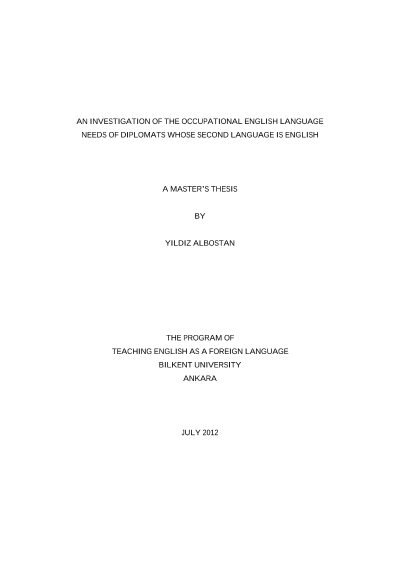 AN INVESTIGATION OF THE OCCUPATIONAL ENGLISH LANGUAGE NEEDS OF DIPLOMATS WHOSE SECOND LANGUAGE IS ENGLISH

A MASTER'S THESIS

BY

YILDIZ ALBOSTAN

THE PROGRAM OF
TEACHING ENGLISH AS A FOREIGN LANGUAGE
BILKENT UNIVERSITY
ANKARA

JULY 2012